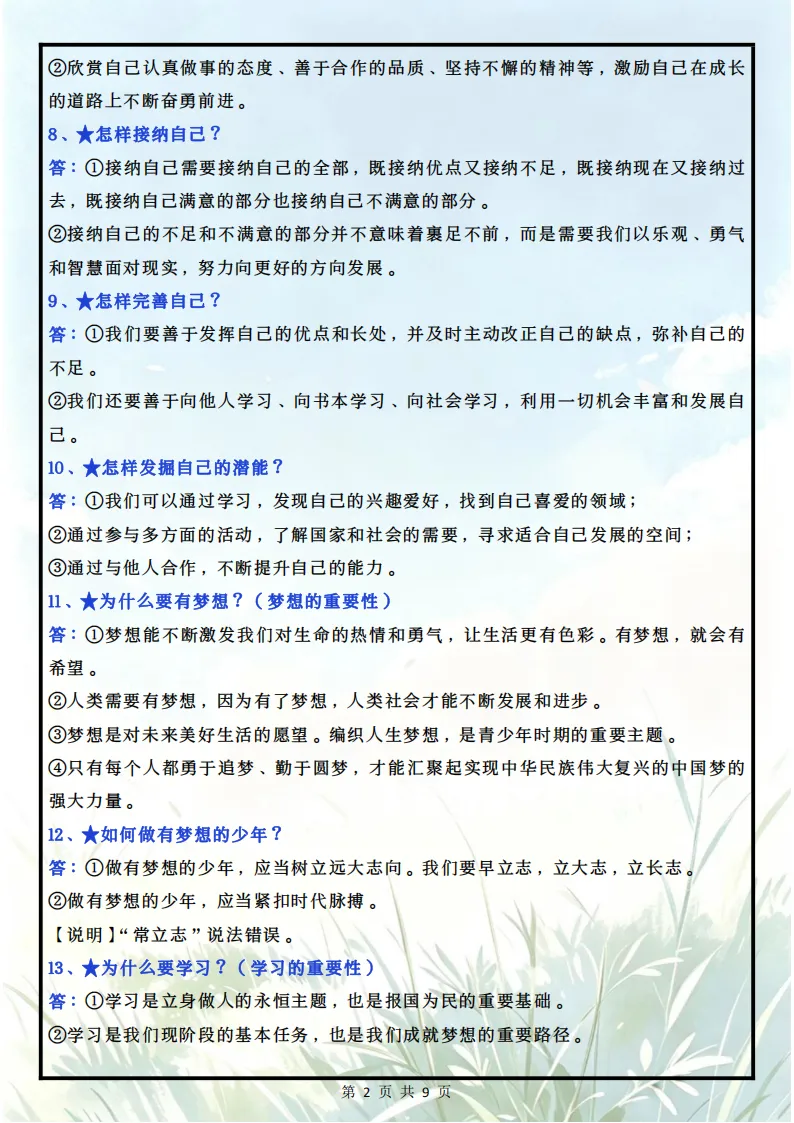 ②欣赏自己认真做事的态度、善于合作的品质、坚持不懈的精神等，激励自己在成长的道路上不断奋勇前进。

8、★怎样接纳自己？

答：①接纳自己需要接纳自己的全部，既接纳优点又接纳不足，既接纳现在又接纳过去，既接纳自己满意的部分也接纳自己不满意的部分。

②接纳自己的不足和不满意的部分并不意味着裹足不前，而是需要我们以乐观、勇气和智慧面对现实，努力向更好的方向发展。

9、★怎样完善自己？

答：①我们要善于发挥自己的优点和长处，并及时主动改正自己的缺点，弥补自己的不足。

②我们还要善于向他人学习、向书本学习、向社会学习，利用一切机会丰富和发展自己。

10、★怎样发掘自己的潜能？

答：①我们可以通过学习，发现自己的兴趣爱好，找到自己喜爱的领域；

②通过参与多方面的活动，了解国家和社会的需要，寻求适合自己发展的空间；

③通过与他人合作，不断提升自己的能力。

11、★为什么要有梦想？（梦想的重要性）

答：①梦想能不断激发我们对生命的热情和勇气，让生活更有色彩。有梦想，就会有希望。

②人类需要有梦想，因为有了梦想，人类社会才能不断发展和进步。

③梦想是对未来美好生活的愿望。编织人生梦想，是青少年时期的重要主题。

④只有每个人都勇于追梦、勤于圆梦，才能汇聚起实现中华民族伟大复兴的中国梦的强大力量。

12、★如何做有梦想的少年？

答：①做有梦想的少年，应当树立远大志向。我们要早立志，立大志，立长志。

②做有梦想的少年，应当紧扣时代脉搏。

【说明】“常立志”说法错误。

13、★为什么要学习？（学习的重要性）

答：①学习是立身做人的永恒主题，也是报国为民的重要基础。

②学习是我们现阶段的基本任务，也是我们成就梦想的重要路径。

第 2 页 共 9 页